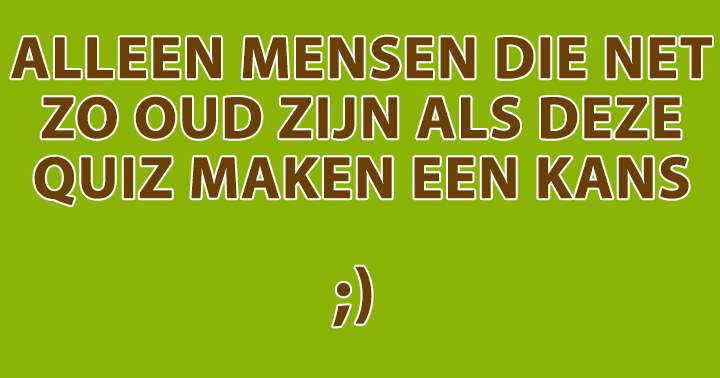 ALLEEN MENSEN DIE NET ZO OUD ZIJN ALS DEZE QUIZ MAKEN EEN KANS

;)